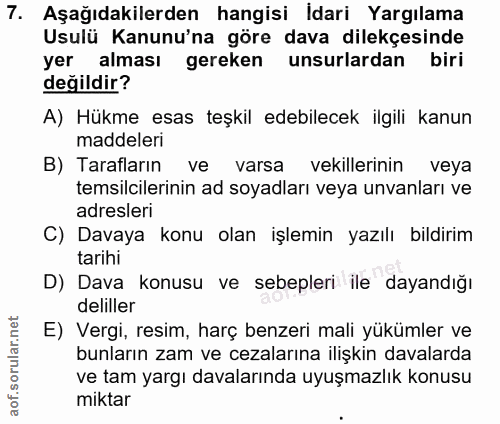 7. Aşağıdakilerden hangisi İdari Yargılama Usulü Kanunu'na göre dava dilekçesinde yer alması gereken unsurlardan biri değildir?

A) Hükme esas teşkil edebilecek ilgili kanun maddeleri
B) Tarafların ve varsa vekillerinin veya temsilcilerinin ad soyadları veya unvanları ve adresleri
C) Davaya konu olan işlemin yazılı bildirim tarihi
D) Dava konusu ve sebepleri ile dayandığı deliller
E) Vergi, resim, harç benzeri mali yükümler ve bunların zam ve cezalarına ilişkin davalarda ve tam yargı davalarında uyuşmazlık konusu miktar

aof.sorular.net

aof.sorular.net